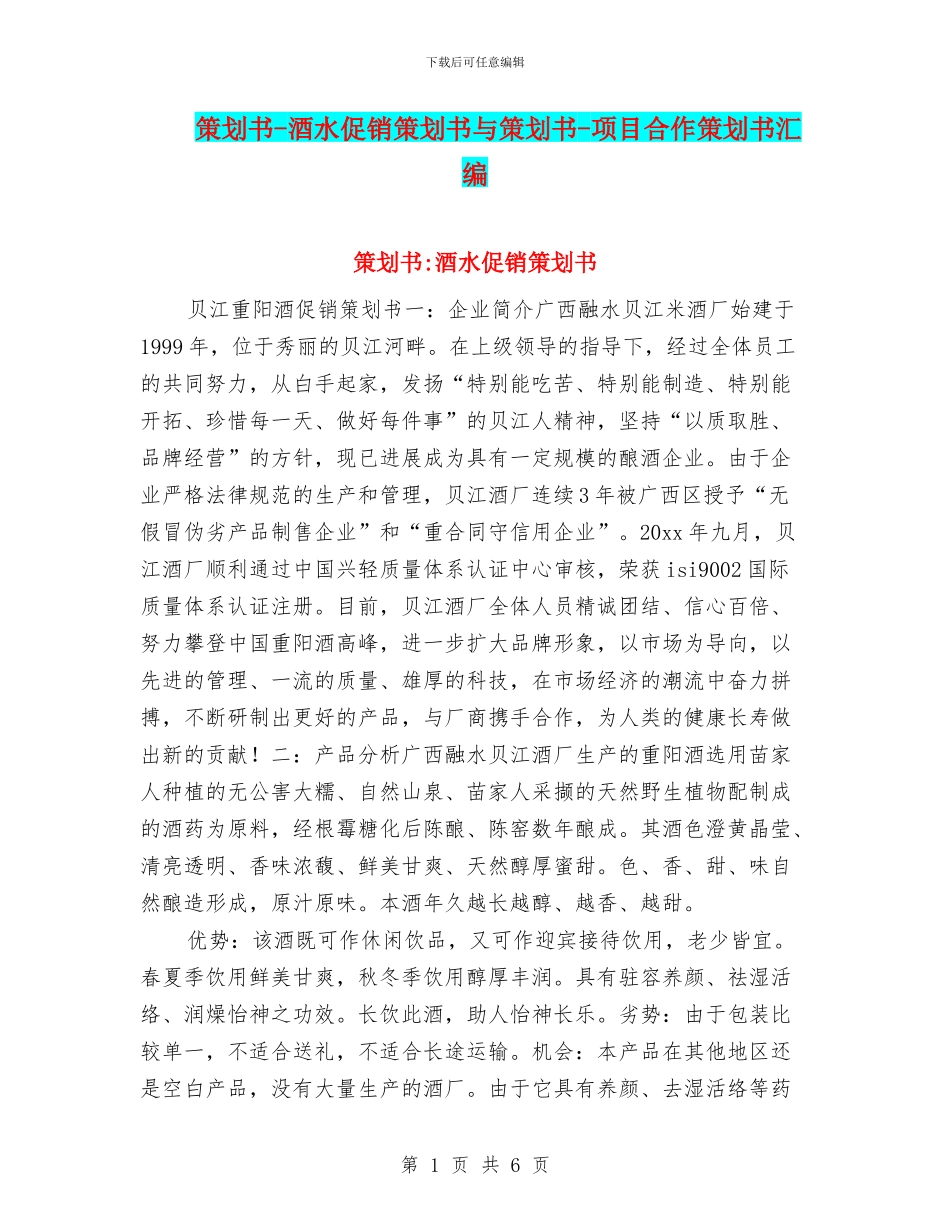 下载后可任意编辑

策划书-酒水促销策划书与策划书-项目合作策划书汇编

策划书:酒水促销策划书

贝江重阳酒促销策划书一：企业简介广西融水贝江米酒厂始建于1999年，位于秀丽的贝江河畔。在上级领导的指导下，经过全体员工的共同努力，从白手起家，发扬“特别能吃苦、特别能制造、特别能开拓、珍惜每一天、做好每件事”的贝江人精神，坚持“以质取胜、品牌经营”的方针，现已进展成为具有一定规模的酿酒企业。由于企业严格法律规范的生产和管理，贝江酒厂连续3年被广西区授予“无假冒伪劣产品制售企业”和“重合同守信用企业”。20xx年九月，贝江酒厂顺利通过中国兴轻质量体系认证中心审核，荣获isi9002国际质量体系认证注册。目前，贝江酒厂全体人员精诚团结、信心百倍、努力攀登中国重阳酒高峰，进一步扩大品牌形象，以市场为导向，以先进的管理、一流的质量、雄厚的科技，在市场经济的潮流中奋力拼搏，不断研制出更好的产品，与厂商携手合作，为人类的健康长寿做出新的贡献！二：产品分析广西融水贝江酒厂生产的重阳酒选用苗家人种植的无公害大糯、自然山泉、苗家人采撷的天然野生植物配制成的酒药为原料，经根霉糖化后陈酿、陈窖数年酿成。其酒色澄黄晶莹、清亮透明、香味浓馥、鲜美甘爽、天然醇厚蜜甜。色、香、甜、味自然酿造形成，原汁原味。本酒年久越长越醇、越香、越甜。

优势：该酒既可作休闲饮品，又可作迎宾接待饮用，老少皆宜。春夏季饮用鲜美甘爽，秋冬季饮用醇厚丰润。具有驻容养颜、祛湿活络、润燥怡神之功效。长饮此酒，助人怡神长乐。劣势：由于包装比较单一，不适合送礼，不适合长途运输。机会：本产品在其他地区还是空白产品，没有大量生产的酒厂。由于它具有养颜、去湿活络等药

第 1 页 共 6 页